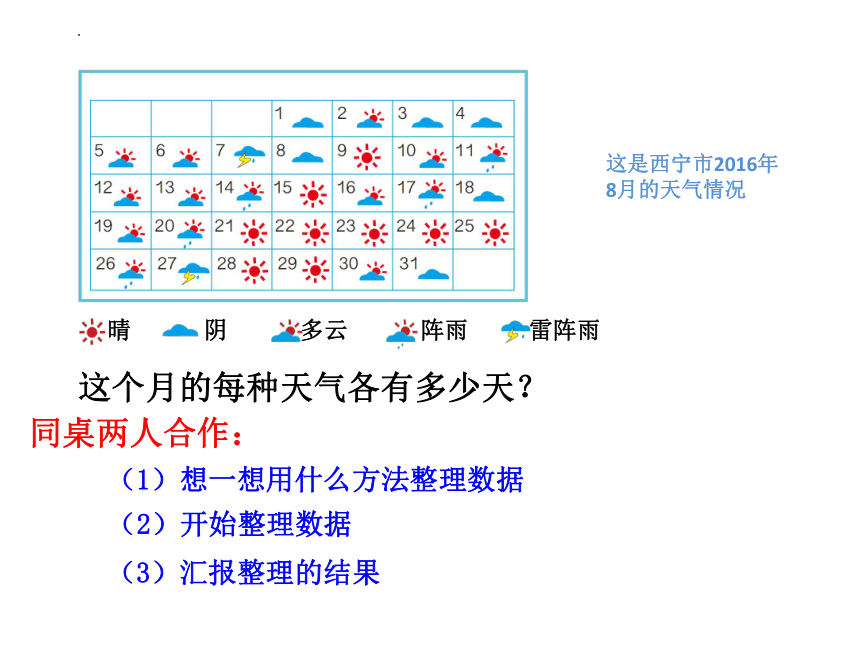 |  |  |  | 1 | 2 | 3 | 4 |
|---|---|---|---|---|---|---|
| 5 | 6 | 7 | 8 | 9 | 10 | 11 |
| 12 | 13 | 14 | 15 | 16 | 17 | 18 |
| 19 | 20 | 21 | 22 | 23 | 24 | 25 |
| 26 | 27 | 28 | 29 | 30 | 31 |  |

这是西宁市2016年8月的天气情况

晴 阴 多云 阵雨 雷阵雨

这个月的每种天气各有多少天？

同桌两人合作：

（1）想一想用什么方法整理数据

（2）开始整理数据

（3）汇报整理的结果